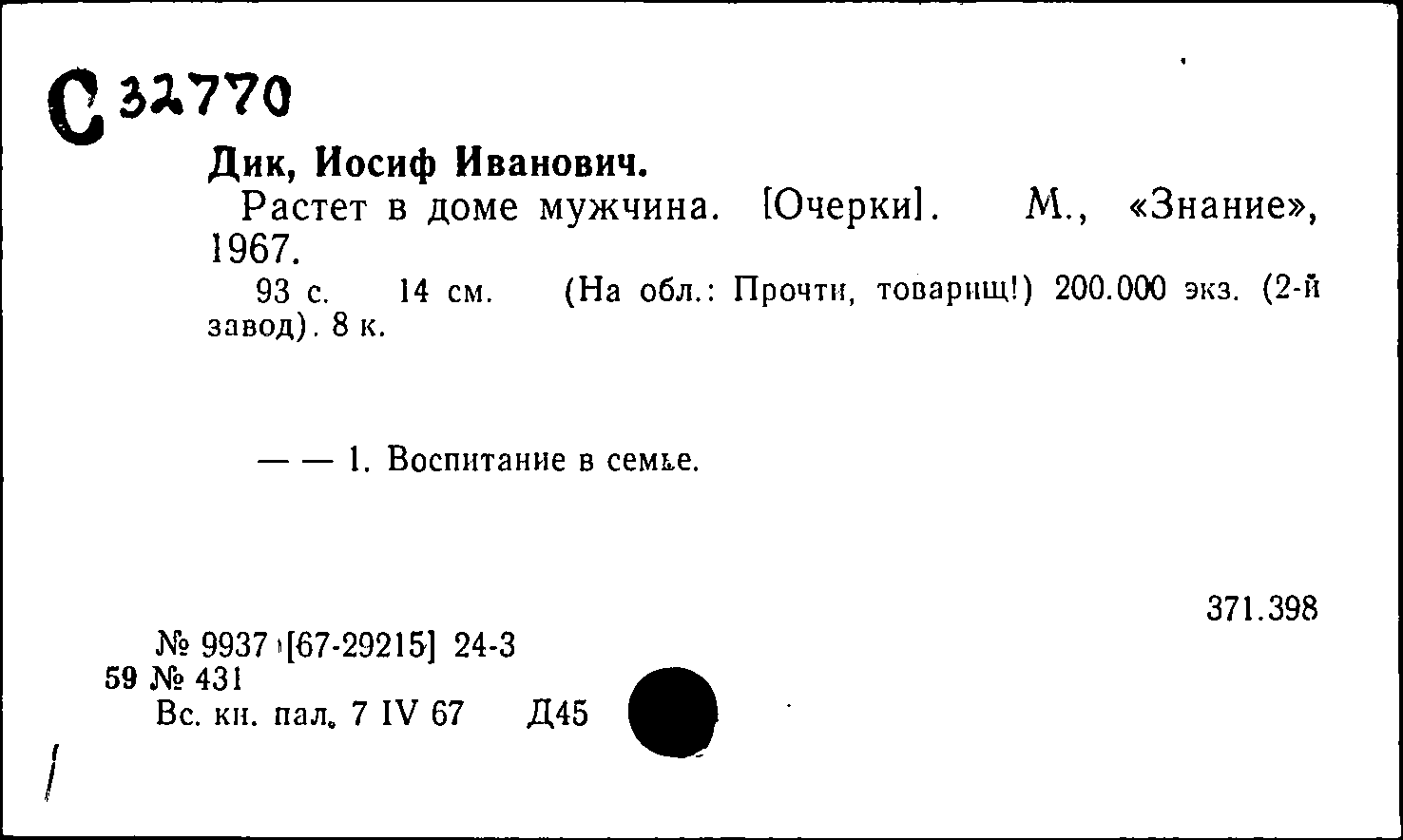 С 32770

Дик, Иосиф Иванович.

Растет в доме мужчина. [Очерки]. М., «Знание», 1967.

93 с. 14 см. (На обл.: Прочти, товарищ!) 200.000 экз. (2-й завод). 8 к.

— — 1. Воспитание в семье.

371.398

№ 9937 [67-29215] 24-3
59 № 431
Вс. кн. пал. 7 IV 67 Д45